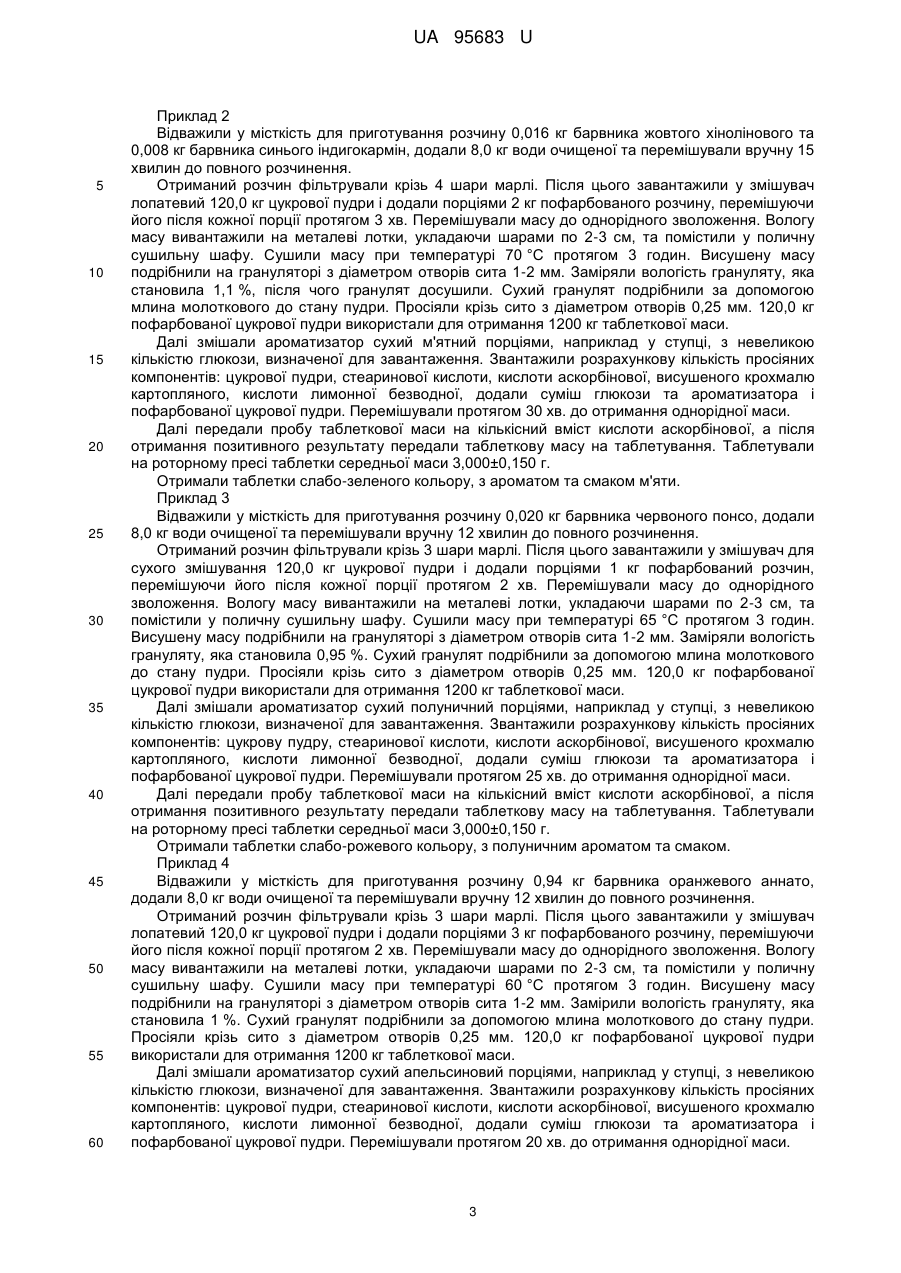 UA 95683 U

Приклад 2
Відважили у місткість для приготування розчину 0,016 кг барвника жовтого хінолінового та 0,008 кг барвника синього індигокармін, додали 8,0 кг води очищеної та перемішували вручну 15 хвилин до повного розчинення.

5
Отриманий розчин фільтрували крізь 4 шари марлі. Після цього завантажили у змішувач лопатевий 120,0 кг цукрової пудри і додали порціями 2 кг пофарбованого розчину, перемішуючи його після кожної порції протягом 3 хв. Перемішували масу до однорідного зволоження. Вологу масу вивантажили на металеві лотки, укладаючи шарами по 2-3 см, та помістили у поличну сушильну шафу. Сушили масу при температурі 70 °С протягом 3 годин. Висушену масу

10
подрібнили на грануляторі з діаметром отворів сита 1-2 мм. Заміряли вологість грануляту, яка становила 1,1 %, після чого гранулят досушили. Сухий гранулят подрібнили за допомогою млина молоткового до стану пудри. Просіяли крізь сито з діаметром отворів 0,25 мм. 120,0 кг пофарбованої цукрової пудри використали для отримання 1200 кг таблеткової маси.
Далі змішали ароматизатор сухий м'ятний порціями, наприклад у ступці, з невеликою

15
кількістю глюкози, визначеної для завантаження. Звантажили розрахункову кількість просіяних компонентів: цукрової пудри, стеаринової кислоти, кислоти аскорбінової, висушеного крохмалю картопляного, кислоти лимонної безводної, додали суміш глюкози та ароматизатора і пофарбованої цукрової пудри. Перемішували протягом 30 хв. до отримання однорідної маси.
Далі передали пробу таблеткової маси на кількісний вміст кислоти аскорбінової, а після

20
отримання позитивного результату передали таблеткову масу на таблетування. Таблетували на роторному пресі таблетки середньої маси 3,000±0,150 г.
Отримали таблетки слабо-зеленого кольору, з ароматом та смаком м'яти.
Приклад 3
Відважили у місткість для приготування розчину 0,020 кг барвника червоного понсо, додали

25
8,0 кг води очищеної та перемішували вручну 12 хвилин до повного розчинення.
Отриманий розчин фільтрували крізь 3 шари марлі. Після цього завантажили у змішувач для сухого змішування 120,0 кг цукрової пудри і додали порціями 1 кг пофарбований розчин, перемішуючи його після кожної порції протягом 2 хв. Перемішували масу до однорідного зволоження. Вологу масу вивантажили на металеві лотки, укладаючи шарами по 2-3 см, та

30
помістили у поличну сушильну шафу. Сушили масу при температурі 65 °С протягом 3 годин. Висушену масу подрібнили на грануляторі з діаметром отворів сита 1-2 мм. Заміряли вологість грануляту, яка становила 0,95 %. Сухий гранулят подрібнили за допомогою млина молоткового до стану пудри. Просіяли крізь сито з діаметром отворів 0,25 мм. 120,0 кг пофарбованої цукрової пудри використали для отримання 1200 кг таблеткової маси.

35
Далі змішали ароматизатор сухий полуничний порціями, наприклад у ступці, з невеликою кількістю глюкози, визначеної для завантаження. Звантажили розрахункову кількість просіяних компонентів: цукрову пудру, стеаринової кислоти, кислоти аскорбінової, висушеного крохмалю картопляного, кислоти лимонної безводної, додали суміш глюкози та ароматизатора і пофарбованої цукрової пудри. Перемішували протягом 25 хв. до отримання однорідної маси.

40
Далі передали пробу таблеткової маси на кількісний вміст кислоти аскорбінової, а після отримання позитивного результату передали таблеткову масу на таблетування. Таблетували на роторному пресі таблетки середньої маси 3,000±0,150 г.
Отримали таблетки слабо-рожевого кольору, з полуничним ароматом та смаком.
Приклад 4

45
Відважили у місткість для приготування розчину 0,94 кг барвника оранжевого аннато, додали 8,0 кг води очищеної та перемішували вручну 12 хвилин до повного розчинення.
Отриманий розчин фільтрували крізь 3 шари марлі. Після цього завантажили у змішувач лопатевий 120,0 кг цукрової пудри і додали порціями 3 кг пофарбованого розчину, перемішуючи його після кожної порції протягом 2 хв. Перемішували масу до однорідного зволоження. Вологу

50
масу вивантажили на металеві лотки, укладаючи шарами по 2-3 см, та помістили у поличну сушильну шафу. Сушили масу при температурі 60 °С протягом 3 годин. Висушену масу подрібнили на грануляторі з діаметром отворів сита 1-2 мм. Замірили вологість грануляту, яка становила 1 %. Сухий гранулят подрібнили за допомогою млина молоткового до стану пудри. Просіяли крізь сито з діаметром отворів 0,25 мм. 120,0 кг пофарбованої цукрової пудри

55
використали для отримання 1200 кг таблеткової маси.
Далі змішали ароматизатор сухий апельсиновий порціями, наприклад у ступці, з невеликою кількістю глюкози, визначеної для завантаження. Звантажили розрахункову кількість просіяних компонентів: цукрової пудри, стеаринової кислоти, кислоти аскорбінової, висушеного крохмалю картопляного, кислоти лимонної безводної, додали суміш глюкози та ароматизатора і

60
пофарбованої цукрової пудри. Перемішували протягом 20 хв. до отримання однорідної маси.

3